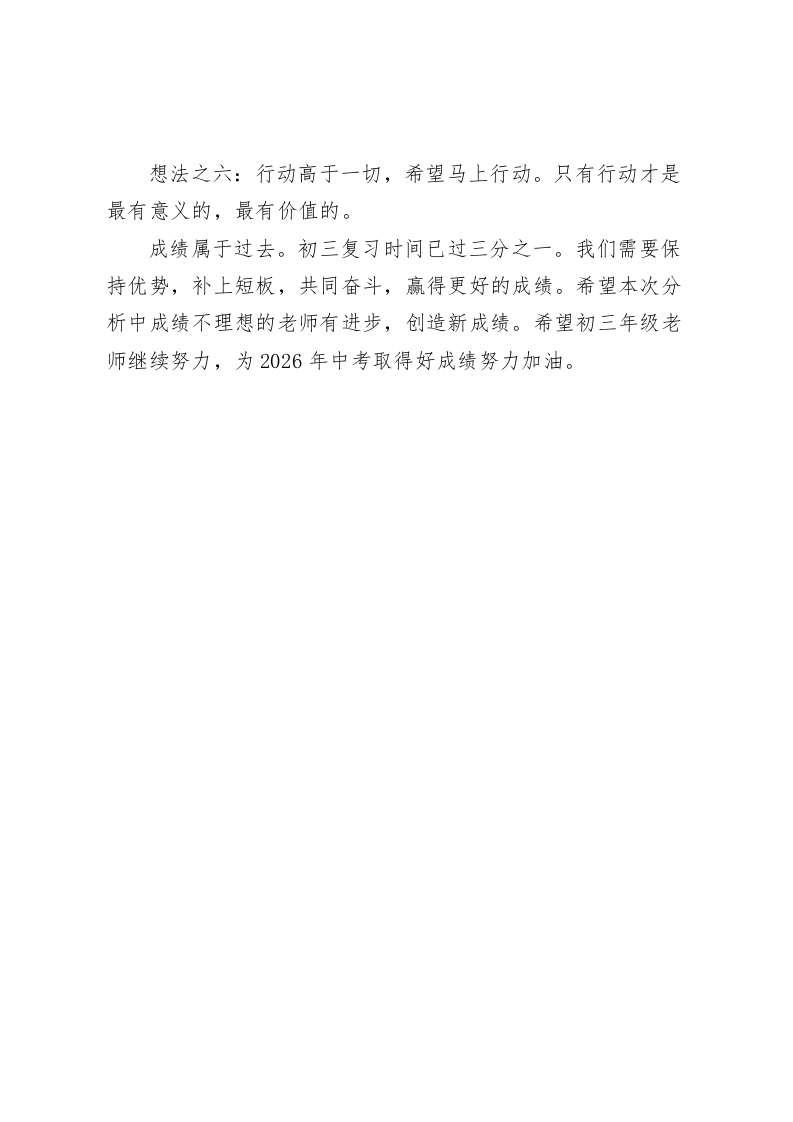 想法之六：行动高于一切，希望马上行动。只有行动才是最有意义的，最有价值的。

成绩属于过去。初三复习时间已过三分之一。我们需要保持优势，补上短板，共同奋斗，赢得更好的成绩。希望本次分析中成绩不理想的老师有进步，创造新成绩。希望初三年级老师继续努力，为2026年中考取得好成绩努力加油。